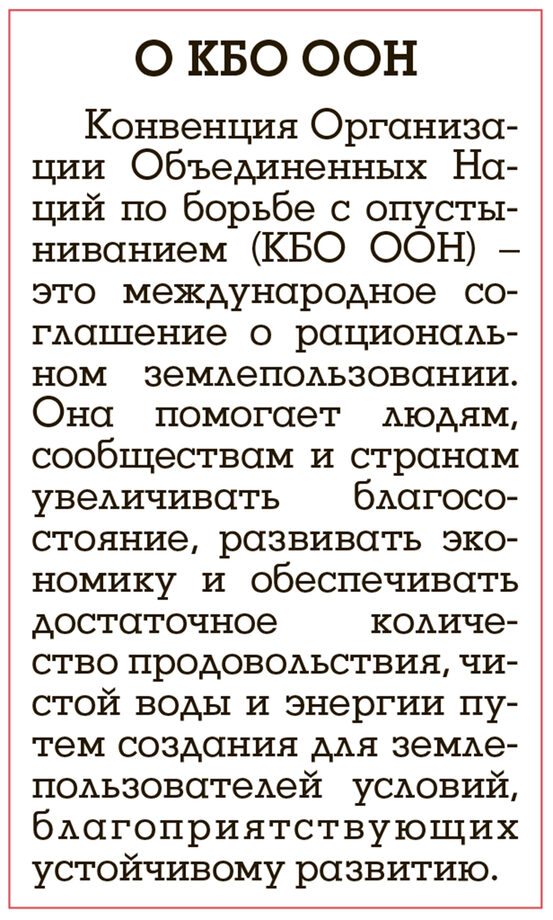 О КБО ООН

Конвенция Организации Объединенных Наций по борьбе с опустыниванием (КБО ООН) – это международное соглашение о рациональном землепользовании. Она помогает людям, сообществам и странам увеличивать благосостояние, развивать экономику и обеспечивать достаточное количество продовольствия, чистой воды и энергии путем создания для землепользователей условий, благоприятствующих устойчивому развитию.